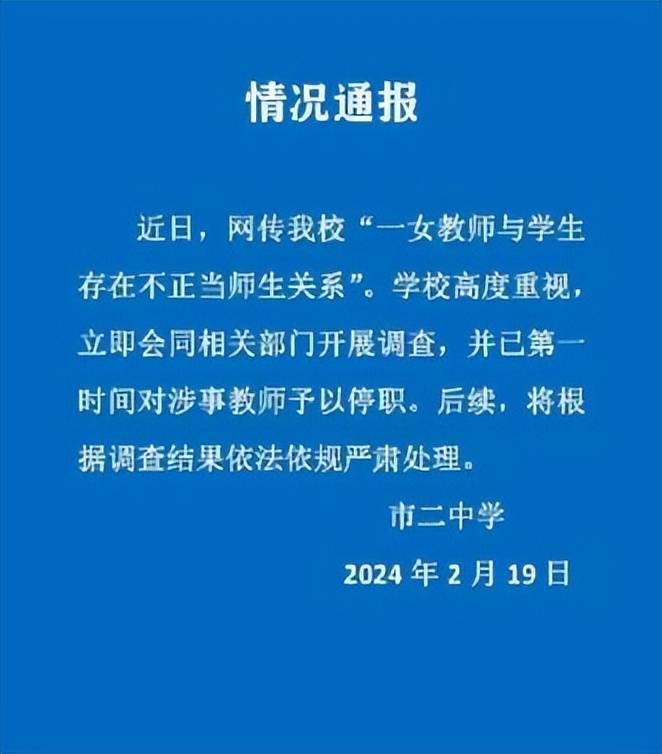 情况通报

近日，网传我校“一女教师与学生存在不正当师生关系”。学校高度重视，立即会同相关部门开展调查，并已第一时间对涉事教师予以停职。后续，将根据调查结果依法依规严肃处理。

市二中学

2024 年 2 月 19 日